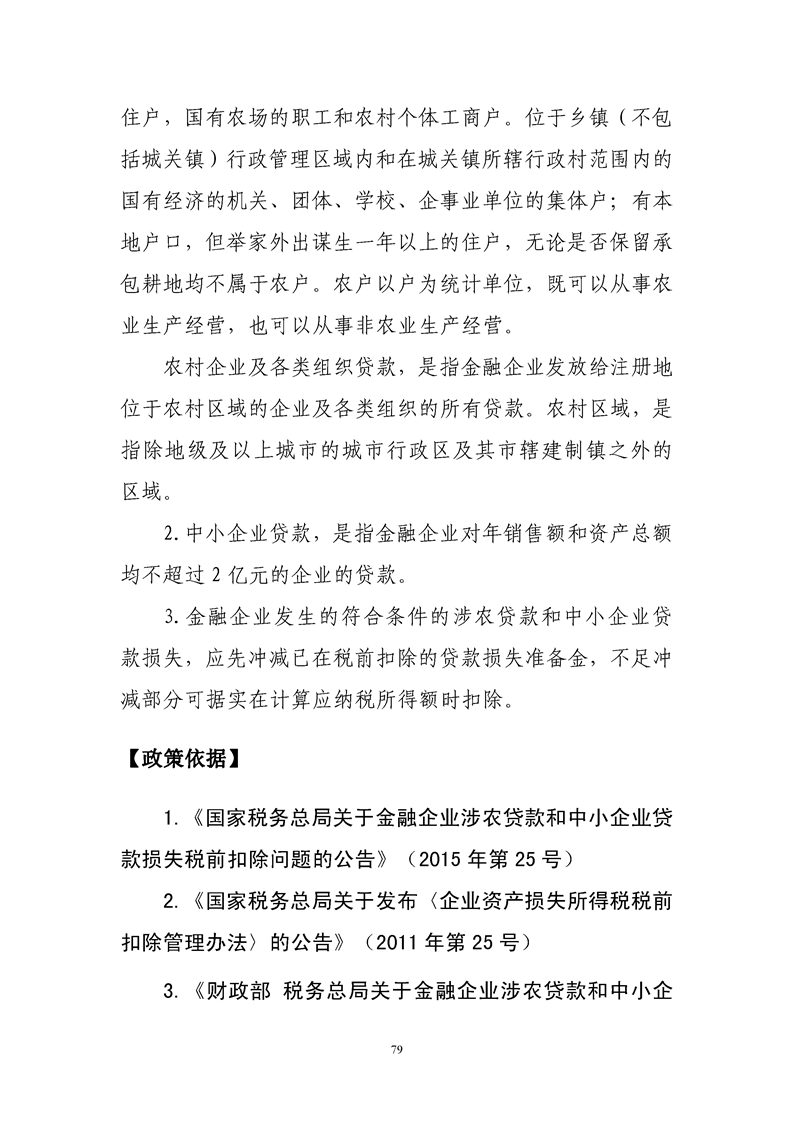 住户，国有农场的职工和农村个体工商户。位于乡镇（不包括城关镇）行政管理区域内和在城关镇所辖行政村范围内的国有经济的机关、团体、学校、企事业单位的集体户；有本地户口，但举家外出谋生一年以上的住户，无论是否保留承包耕地均不属于农户。农户以户为统计单位，既可以从事农业生产经营，也可以从事非农业生产经营。

农村企业及各类组织贷款，是指金融企业发放给注册地位于农村区域的企业及各类组织的所有贷款。农村区域，是指除地级及以上城市的城市行政区及其市辖建制镇之外的区域。

2.中小企业贷款，是指金融企业对年销售额和资产总额均不超过2亿元的企业的贷款。

3.金融企业发生的符合条件的涉农贷款和中小企业贷款损失，应先冲减已在税前扣除的贷款损失准备金，不足冲减部分可据实在计算应纳税所得额时扣除。

【政策依据】

1.《国家税务总局关于金融企业涉农贷款和中小企业贷款损失税前扣除问题的公告》（2015年第25号）

2.《国家税务总局关于发布〈企业资产损失所得税税前扣除管理办法〉的公告》（2011年第25号）

3.《财政部 税务总局关于金融企业涉农贷款和中小企

79